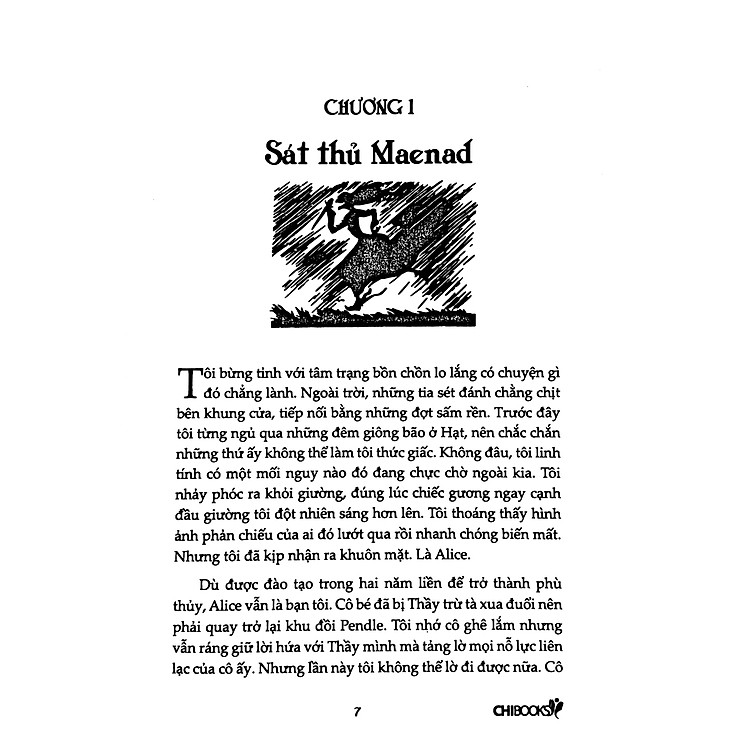 CHƯƠNG 1

Sát thủ Maenad

Tôi bừng tỉnh với tâm trạng bồn chồn lo lắng có chuyện gì đó chẳng lành. Ngoài trời, những tia sét đánh chằng chịt bên khung cửa, tiếp nối bằng những đợt sấm rền. Trước đây tôi từng ngủ qua những đêm giông bão ở Hạt, nên chắc chắn những thứ ấy không thể làm tôi thức giấc. Không đâu, tôi linh tính có một mối nguy nào đó đang chực chờ ngoài kia. Tôi nhảy phóc ra khỏi giường, đúng lúc chiếc gương ngay cạnh đầu giường tôi đột nhiên sáng hơn lên. Tôi thoáng thấy hình ảnh phản chiếu của ai đó lướt qua rồi nhanh chóng biến mất. Nhưng tôi đã kịp nhận ra khuôn mặt. Là Alice.

Dù được đào tạo trong hai năm liền để trở thành phù thủy, Alice vẫn là bạn tôi. Cô bé đã bị Thầy trừ tà xua đuổi nên phải quay trở lại khu đồi Pendle. Tôi nhớ cô ghê lắm nhưng vẫn ráng giữ lời hứa với Thầy mình mà tảng lờ mọi nỗ lực liên lạc của cô ấy. Nhưng lần này tôi không thể lờ đi được nữa. Cô

7

CHIBOOKS